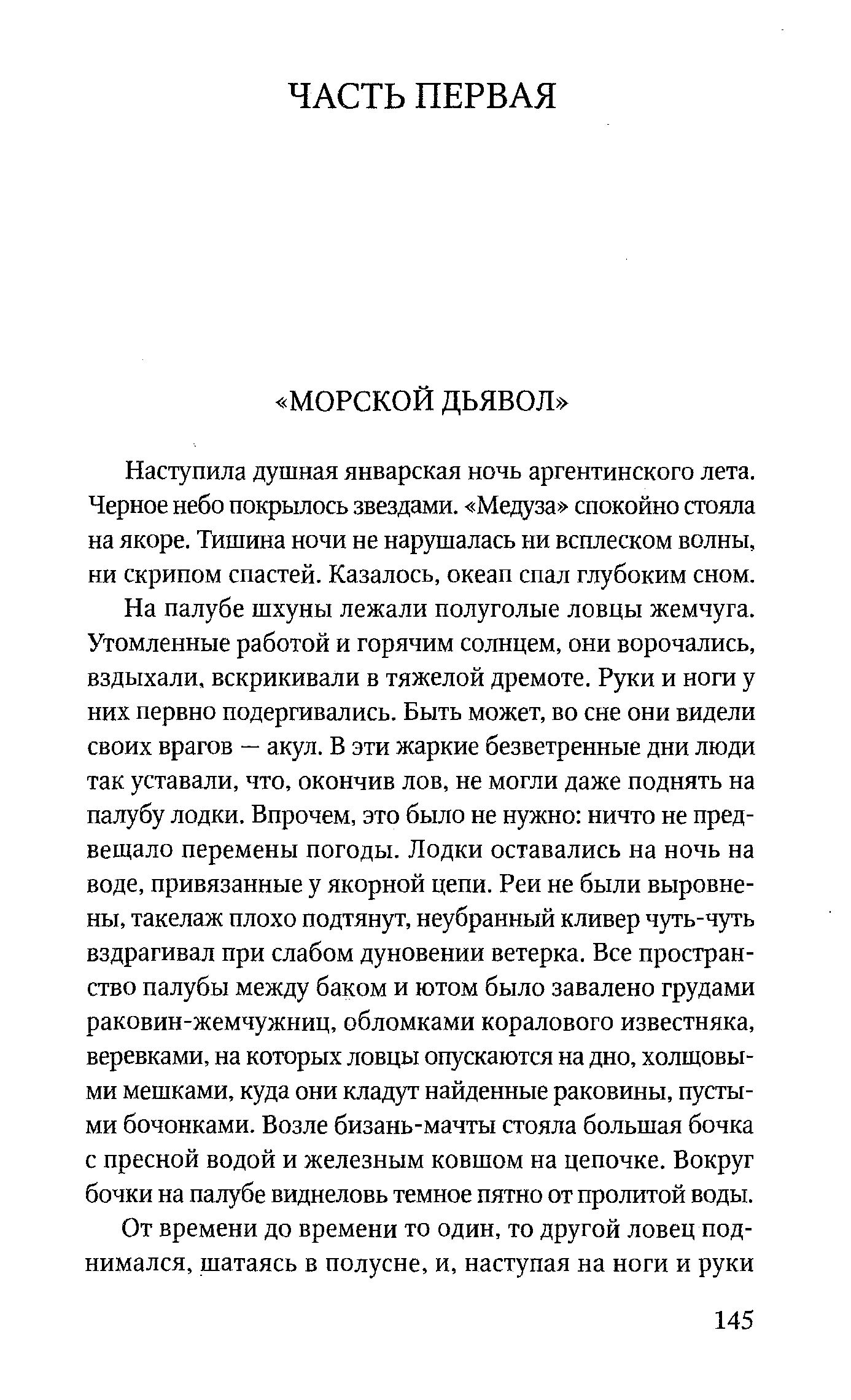 ЧАСТЬ ПЕРВАЯ

«МОРСКОЙ ДЬЯВОЛ»

Наступила душная январская ночь аргентинского лета. Черное небо покрылось звездами. «Медуза» спокойно стояла на якоре. Тишина ночи не нарушалась ни всплеском волны, ни скрипом спастей. Казалось, океап спал глубоким сном.

На палубе шхуны лежали полуголые ловцы жемчуга. Утомленные работой и горячим солнцем, они ворочались, вздыхали, вскрикивали в тяжелой дремоте. Руки и ноги у них первно подергивались. Быть может, во сне они видели своих врагов — акул. В эти жаркие безветренные дни люди так уставали, что, окончив лов, не могли даже поднять на палубу лодки. Впрочем, это было не нужно: ничто не предвещало перемены погоды. Лодки оставались на ночь на воде, привязанные у якорной цепи. Реи не были выровнены, такелаж плохо подтянут, неубранный кливер чуть-чуть вздрагивал при слабом дуновении ветерка. Все пространство палубы между баком и ютом было завалено грудами раковин-жемчужниц, обломками коралового известняка, веревками, на которых ловцы опускаются на дно, холщовыми мешками, куда они кладут найденные раковины, пустыми бочонками. Возле бизань-мачты стояла большая бочка с пресной водой и железным ковшом на цепочке. Вокруг бочки на палубе виднеловь темное пятно от пролитой воды.

От времени до времени то один, то другой ловец поднимался, шатаясь в полусне, и, наступая на ноги и руки

145